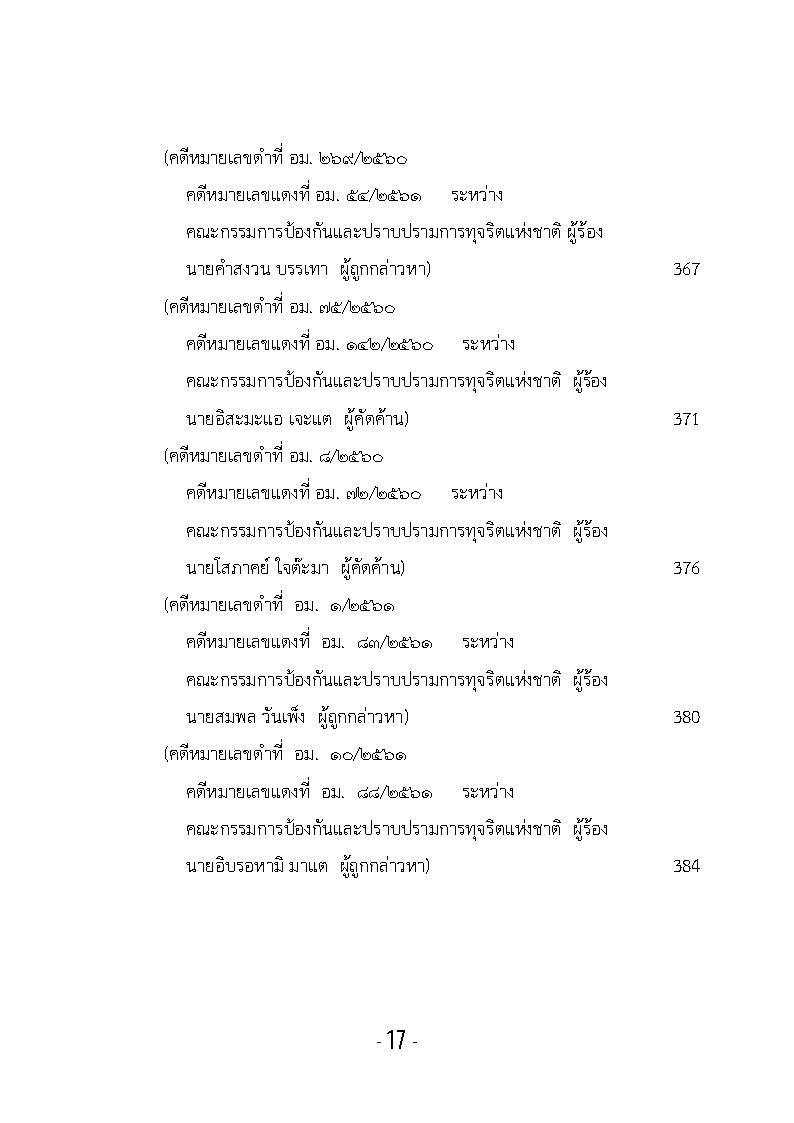 (คดีหมายเลขดำที่ อม. ๒๖๙/๒๕๖๐
คดีหมายเลขแดงที่ อม. ๕๔/๒๕๖๑ ระหว่าง
คณะกรรมการป้องกันและปราบปรามการทุจริตแห่งชาติ ผู้ร้อง
นายคำสงวน บรรเทา ผู้ถูกกล่าวหา) 367

(คดีหมายเลขดำที่ อม. ๗๕/๒๕๖๐
คดีหมายเลขแดงที่ อม. ๑๔๒/๒๕๖๐ ระหว่าง
คณะกรรมการป้องกันและปราบปรามการทุจริตแห่งชาติ ผู้ร้อง
นายอิสะมะแอ เจะแต ผู้คัดค้าน) 371

(คดีหมายเลขดำที่ อม. ๘/๒๕๖๐
คดีหมายเลขแดงที่ อม. ๗๒/๒๕๖๐ ระหว่าง
คณะกรรมการป้องกันและปราบปรามการทุจริตแห่งชาติ ผู้ร้อง
นายโสภาคย์ ใจต๊ะมา ผู้คัดค้าน) 376

(คดีหมายเลขดำที่ อม. ๑/๒๕๖๑
คดีหมายเลขแดงที่ อม. ๘๓/๒๕๖๑ ระหว่าง
คณะกรรมการป้องกันและปราบปรามการทุจริตแห่งชาติ ผู้ร้อง
นายสมพล วันเพ็ง ผู้ถูกกล่าวหา) 380

(คดีหมายเลขดำที่ อม. ๑๐/๒๕๖๑
คดีหมายเลขแดงที่ อม. ๘๘/๒๕๖๑ ระหว่าง
คณะกรรมการป้องกันและปราบปรามการทุจริตแห่งชาติ ผู้ร้อง
นายอิบรอหามิ มาแต ผู้ถูกกล่าวหา) 384

- 17 -